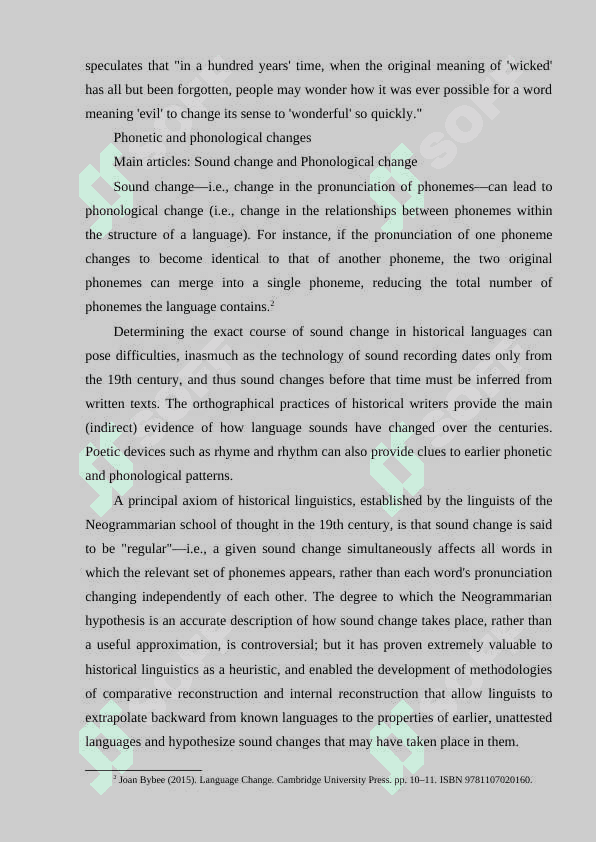 speculates that "in a hundred years' time, when the original meaning of 'wicked' has all but been forgotten, people may wonder how it was ever possible for a word meaning 'evil' to change its sense to 'wonderful' so quickly."

Phonetic and phonological changes

Main articles: Sound change and Phonological change

Sound change—i.e., change in the pronunciation of phonemes—can lead to phonological change (i.e., change in the relationships between phonemes within the structure of a language). For instance, if the pronunciation of one phoneme changes to become identical to that of another phoneme, the two original phonemes can merge into a single phoneme, reducing the total number of phonemes the language contains.$^2$

Determining the exact course of sound change in historical languages can pose difficulties, inasmuch as the technology of sound recording dates only from the 19th century, and thus sound changes before that time must be inferred from written texts. The orthographical practices of historical writers provide the main (indirect) evidence of how language sounds have changed over the centuries. Poetic devices such as rhyme and rhythm can also provide clues to earlier phonetic and phonological patterns.

A principal axiom of historical linguistics, established by the linguists of the Neogrammarian school of thought in the 19th century, is that sound change is said to be "regular"—i.e., a given sound change simultaneously affects all words in which the relevant set of phonemes appears, rather than each word's pronunciation changing independently of each other. The degree to which the Neogrammarian hypothesis is an accurate description of how sound change takes place, rather than a useful approximation, is controversial; but it has proven extremely valuable to historical linguistics as a heuristic, and enabled the development of methodologies of comparative reconstruction and internal reconstruction that allow linguists to extrapolate backward from known languages to the properties of earlier, unattested languages and hypothesize sound changes that may have taken place in them.

$^2$ Joan Bybee (2015). Language Change. Cambridge University Press. pp. 10–11. ISBN 9781107020160.